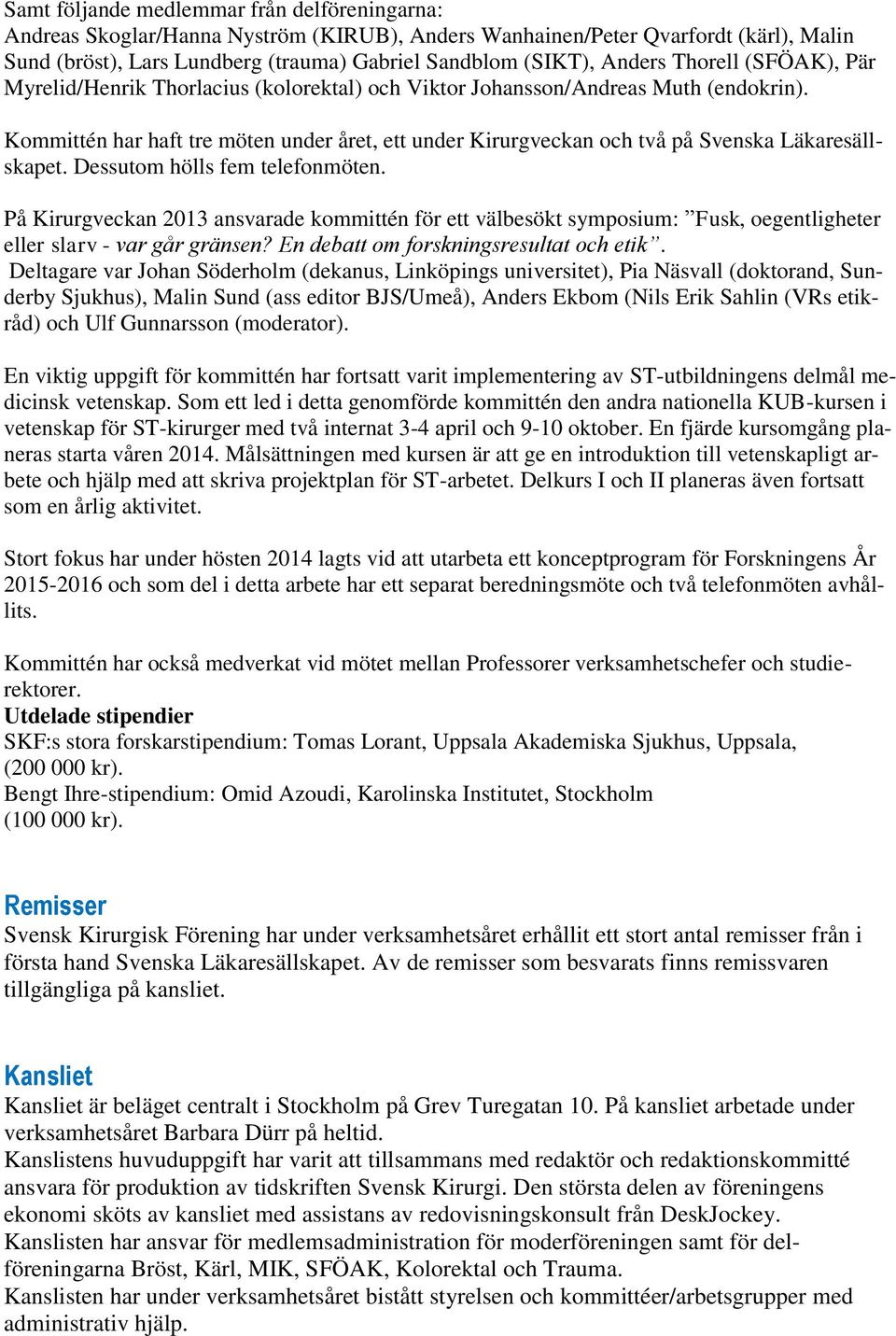 Samt följande medlemmar från delföreningarna:
Andreas Skoglar/Hanna Nyström (KIRUB), Anders Wanhainen/Peter Qvarfordt (kärl), Malin Sund (bröst), Lars Lundberg (trauma) Gabriel Sandblom (SIKT), Anders Thorell (SFÖAK), Pär Myrelid/Henrik Thorlacius (kolorektal) och Viktor Johansson/Andreas Muth (endokrin).

Kommittén har haft tre möten under året, ett under Kirurgveckan och två på Svenska Läkaresällskapet. Dessutom hölls fem telefonmöten.

På Kirurgveckan 2013 ansvarade kommittén för ett välbesökt symposium: ”Fusk, oegentligheter eller slarv - var går gränsen? En debatt om forskningsresultat och etik”.
Deltagare var Johan Söderholm (dekanus, Linköpings universitet), Pia Näsvall (doktorand, Sunderby Sjukhus), Malin Sund (ass editor BJS/Umeå), Anders Ekbom (Nils Erik Sahlin (VRs etikråd) och Ulf Gunnarsson (moderator).

En viktig uppgift för kommittén har fortsatt varit implementering av ST-utbildningens delmål medicinsk vetenskap. Som ett led i detta genomförde kommittén den andra nationella KUB-kursen i vetenskap för ST-kirurger med två internat 3-4 april och 9-10 oktober. En fjärde kursomgång planeras starta våren 2014. Målsättningen med kursen är att ge en introduktion till vetenskapligt arbete och hjälp med att skriva projektplan för ST-arbetet. Delkurs I och II planeras även fortsatt som en årlig aktivitet.

Stort fokus har under hösten 2014 lagts vid att utarbeta ett konceptprogram för Forskningens År 2015-2016 och som del i detta arbete har ett separat beredningsmöte och två telefonmöten avhållits.

Kommittén har också medverkat vid mötet mellan Professorer verksamhetschefer och studierektorer.
Utdelade stipendier
SKF:s stora forskarstipendium: Tomas Lorant, Uppsala Akademiska Sjukhus, Uppsala, (200 000 kr).
Bengt Ihre-stipendium: Omid Azoudi, Karolinska Institutet, Stockholm (100 000 kr).

Remisser
Svensk Kirurgisk Förening har under verksamhetsåret erhållit ett stort antal remisser från i första hand Svenska Läkaresällskapet. Av de remisser som besvarats finns remissvaren tillgängliga på kansliet.

Kansliet
Kansliet är beläget centralt i Stockholm på Grev Turegatan 10. På kansliet arbetade under verksamhetsåret Barbara Dürr på heltid.
Kanslistens huvuduppgift har varit att tillsammans med redaktör och redaktionskommitté ansvara för produktion av tidskriften Svensk Kirurgi. Den största delen av föreningens ekonomi sköts av kansliet med assistans av redovisningskonsult från DeskJockey.
Kanslisten har ansvar för medlemsadministration för moderföreningen samt för delföreningarna Bröst, Kärl, MIK, SFÖAK, Kolorektal och Trauma.
Kanslisten har under verksamhetsåret bistått styrelsen och kommittéer/arbetsgrupper med administrativ hjälp.